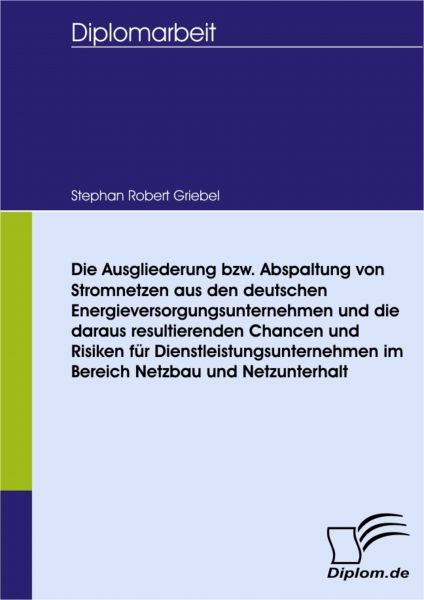 Diplomarbeit

Stephan Robert Griebel

Die Ausgliederung bzw. Abspaltung von Stromnetzen aus den deutschen Energieversorgungsunternehmen und die daraus resultierenden Chancen und Risiken für Dienstleistungsunternehmen im Bereich Netzbau und Netzunterhalt

Diplom.de